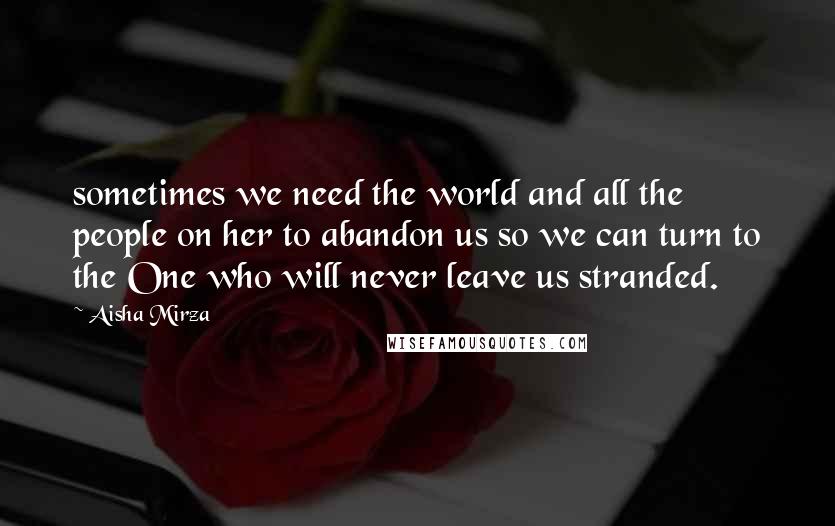 sometimes we need the world and all the people on her to abandon us so we can turn to the One who will never leave us stranded.

~ Aisha Mirza

WISEFAMOUSQUOTES.COM